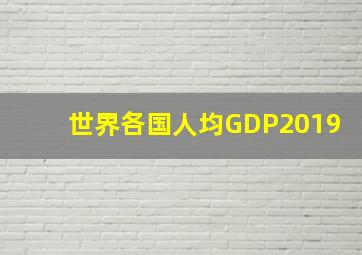 世界各国人均GDP2019